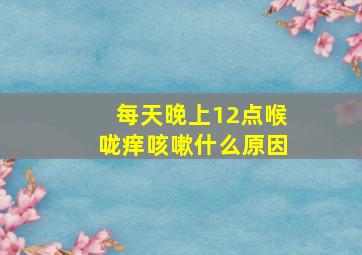 每天晚上12点喉咙痒咳嗽什么原因